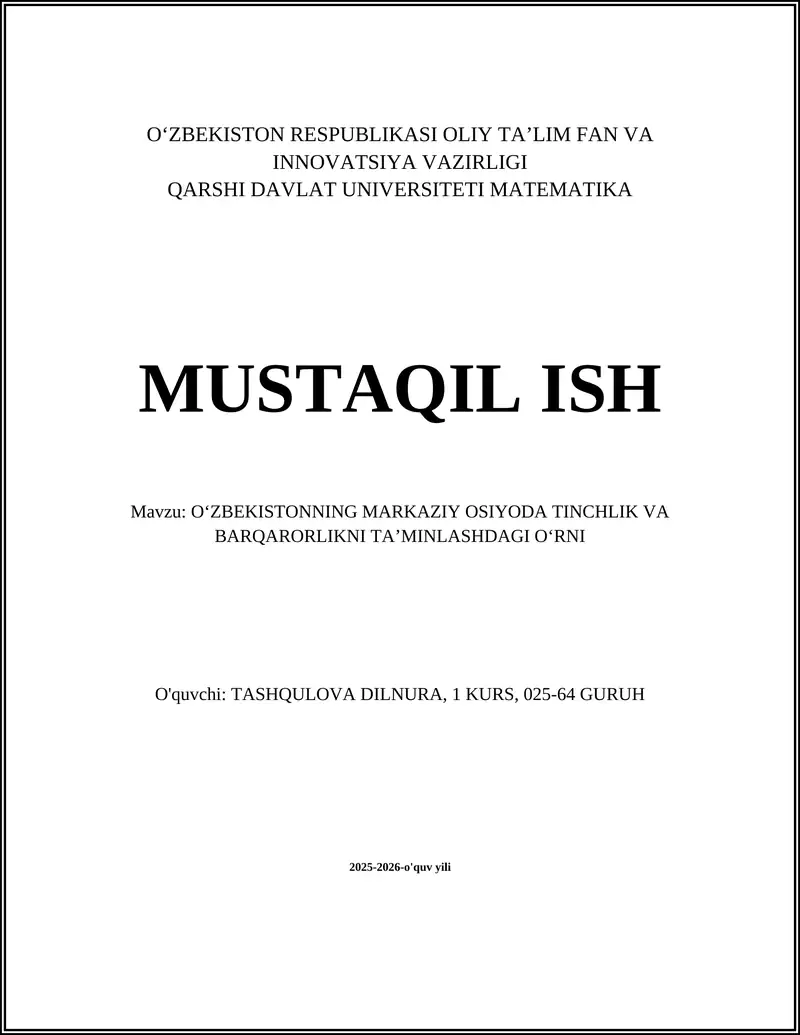 O‘ZBEKISTON RESPUBLIKASI OLIY TA’LIM FAN VA INNOVATSIYA VAZIRLIGI
QARSHI DAVLAT UNIVERSITETI MATEMATIKA

MUSTAQIL ISH

Mavzu: O‘ZBEKISTONNING MARKAZIY OSIYODA TINCHLIK VA BARQARORLIKNI TA’MINLASHDAGI O‘RNI

O'quvchi: TASHQULOVA DILNURA, 1 KURS, 025-64 GURUH

2025-2026-o'quv yili